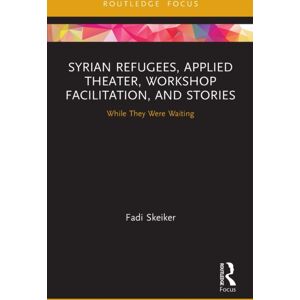 ROUTLEDGE FOCUS

SYRIAN REFUGEES, APPLIED THEATER, WORKSHOP FACILITATION, AND STORIES

While They Were Waiting

Fadi Skeiker

ROUTLEDGE

Focus